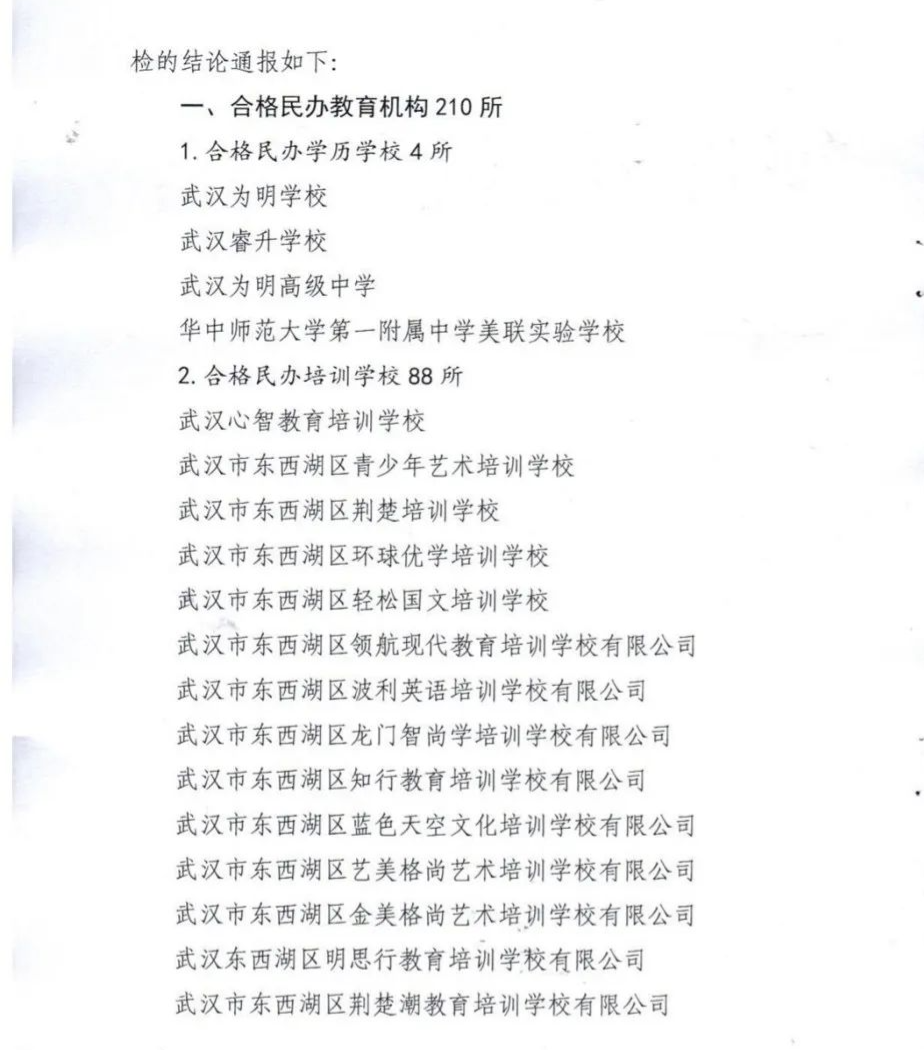 检的结论通报如下:

一、合格民办教育机构210所

1.合格民办学历学校4所

武汉为明学校

武汉睿升学校

武汉为明高级中学

华中师范大学第一附属中学美联实验学校

2.合格民办培训学校88所

武汉心智教育培训学校

武汉市东西湖区青少年艺术培训学校

武汉市东西湖区荆楚培训学校

武汉市东西湖区环球优学培训学校

武汉市东西湖区轻松国文培训学校

武汉市东西湖区领航现代教育培训学校有限公司

武汉市东西湖区波利英语培训学校有限公司

武汉市东西湖区龙门智尚学培训学校有限公司

武汉市东西湖区知行教育培训学校有限公司

武汉市东西湖区蓝色天空文化培训学校有限公司

武汉市东西湖区艺美格尚艺术培训学校有限公司

武汉市东西湖区金美格尚艺术培训学校有限公司

武汉东西湖区明思行教育培训学校有限公司

武汉市东西湖区荆楚潮教育培训学校有限公司